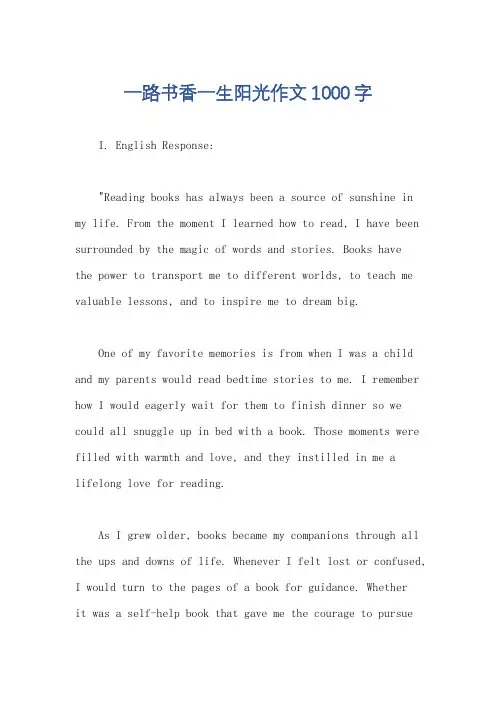 一路书香一生阳光作文1000字

I. English Response:

"Reading books has always been a source of sunshine in my life. From the moment I learned how to read, I have been surrounded by the magic of words and stories. Books have the power to transport me to different worlds, to teach me valuable lessons, and to inspire me to dream big.

One of my favorite memories is from when I was a child and my parents would read bedtime stories to me. I remember how I would eagerly wait for them to finish dinner so we could all snuggle up in bed with a book. Those moments were filled with warmth and love, and they instilled in me a lifelong love for reading.

As I grew older, books became my companions through all the ups and downs of life. Whenever I felt lost or confused, I would turn to the pages of a book for guidance. Whether it was a self-help book that gave me the courage to pursue